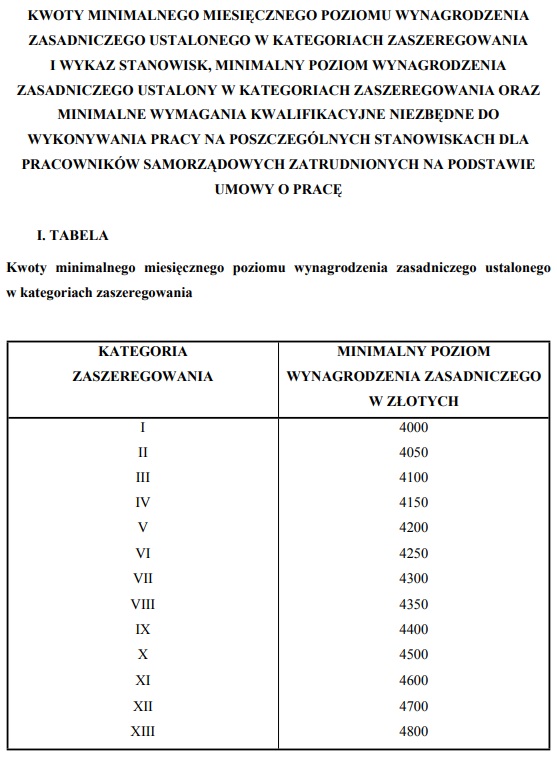 KWOTY MINIMALNEGO MIESIĘCZNEGO POZIOMU WYNAGRODZENIA ZASADNICZEGO USTALONEGO W KATEGORIACH ZASZEREGOWANIA I WYKAZ STANOWISK, MINIMALNY POZIOM WYNAGRODZENIA ZASADNICZEGO USTALONY W KATEGORIACH ZASZEREGOWANIA ORAZ MINIMALNE WYMAGANIA KWALIFIKACYJNE NIEZBĘDNE DO WYKONYWANIA PRACY NA POSZCZEGÓLNYCH STANOWISKACH DLA PRACOWNIKÓW SAMORZĄDOWYCH ZATRUDNIONYCH NA PODSTAWIE UMOWY O PRACĘ

I. TABELA

Kwoty minimalnego miesięcznego poziomu wynagrodzenia zasadniczego ustalonego w kategoriach zaszeregowania

| KATEGORIA ZASZEREGOWANIA | MINIMALNY POZIOM WYNAGRODZENIA ZASADNICZEGO W ZŁOTYCH |
|---|---|
| I | 4000 |
| II | 4050 |
| III | 4100 |
| IV | 4150 |
| V | 4200 |
| VI | 4250 |
| VII | 4300 |
| VIII | 4350 |
| IX | 4400 |
| X | 4500 |
| XI | 4600 |
| XII | 4700 |
| XIII | 4800 |